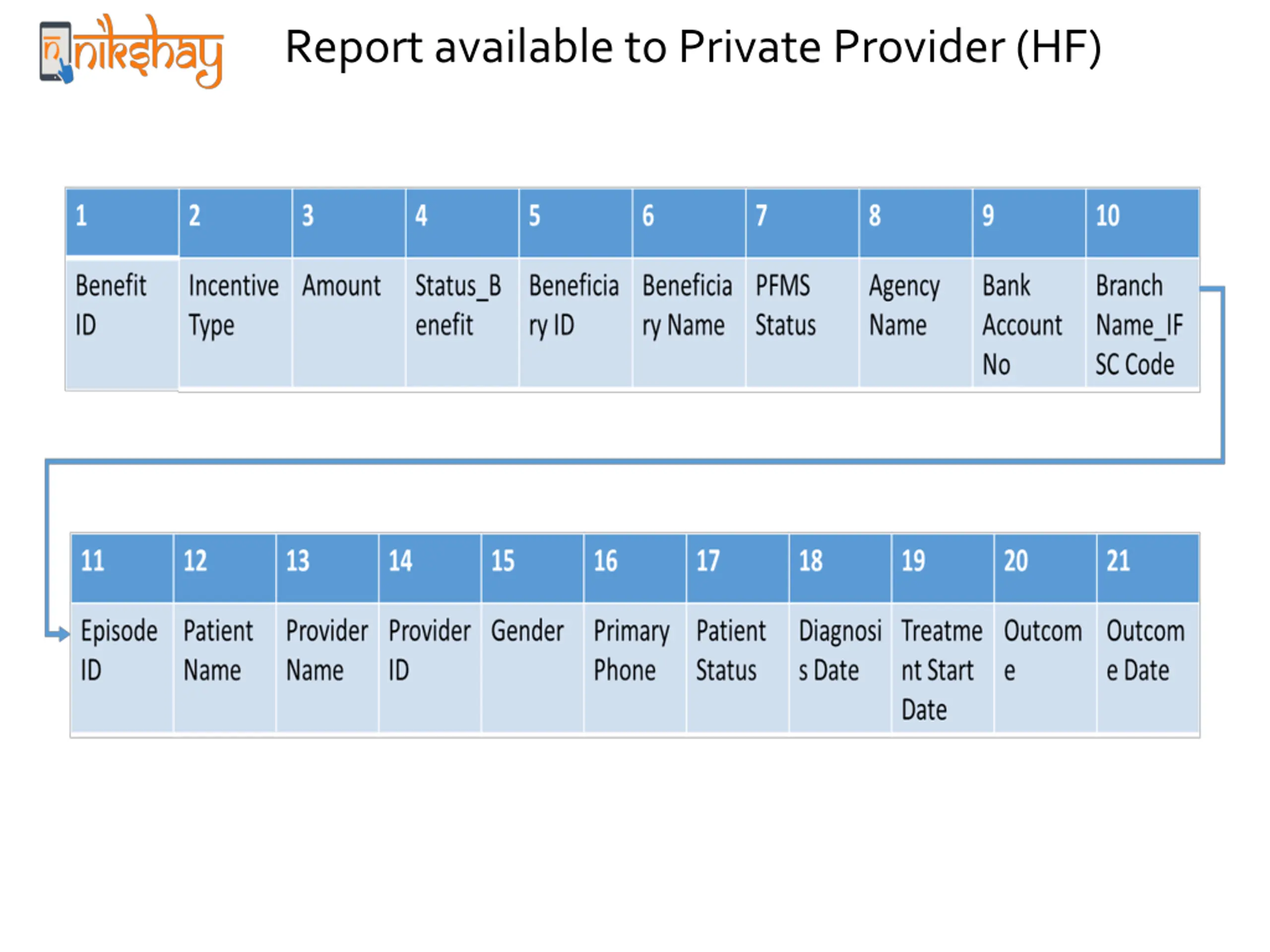 nikshay

Report available to Private Provider (HF)

| 1 | 2 | 3 | 4 | 5 | 6 | 7 | 8 | 9 | 10 |
|---|---|---|---|---|---|---|---|---|---|
| Benefit ID | Incentive Type | Amount | Status_Benefit | Beneficiary ID | Beneficiary Name | PFMS Status | Agency Name | Bank Account No | Branch Name_IFSC Code |

| 11 | 12 | 13 | 14 | 15 | 16 | 17 | 18 | 19 | 20 | 21 |
|---|---|---|---|---|---|---|---|---|---|---|
| Episode ID | Patient Name | Provider Name | Provider ID | Gender | Primary Phone | Patient Status | Diagnosis Date | Treatment Start Date | Outcome | Outcome Date |